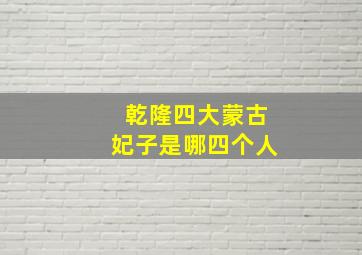 乾隆四大蒙古
妃子是哪四个人